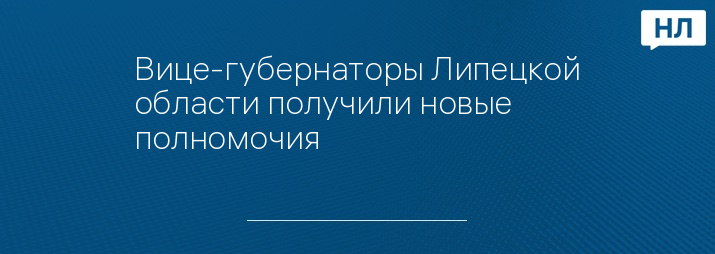 НЛ

Вице-губернаторы Липецкой области получили новые полномочия